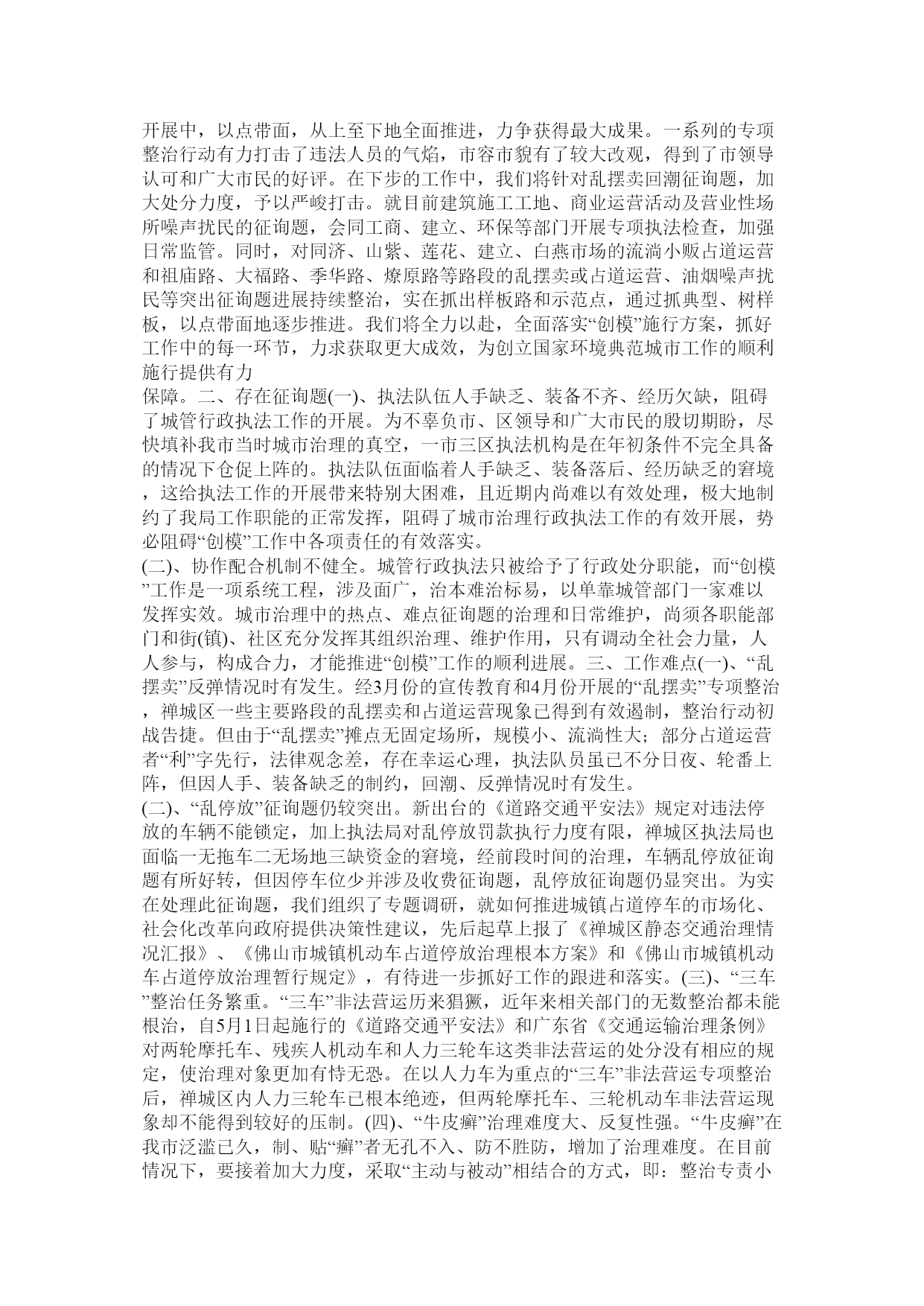 开展中，以点带面，从上至下地全面推进，力争获得最大成果。一系列的专项整治行动有力打击了违法人员的气焰，市容市貌有了较大改观，得到了市领导认可和广大市民的好评。在下步的工作中，我们将针对乱摆卖回潮征询题，加大处分力度，予以严峻打击。就目前建筑施工工地、商业运营活动及营业性场所噪声扰民的征询题，会同工商、建立、环保等部门开展专项执法检查，加强日常监管。同时，对同济、山紫、莲花、建立、白燕市场的流淌小贩占道运营和祖庙路、大福路、季华路、燎原路等路段的乱摆卖或占道运营、油烟噪声扰民等突出征询题进展持续整治，实在抓出样板路和示范点，通过抓典型、树样板，以点带面地逐步推进。我们将全力以赴，全面落实“创模”施行方案，抓好工作中的每一环节，力求获取更大成效，为创立国家环境典范城市工作的顺利施行提供有力
保障。二、存在征询题(一)、执法队伍人手缺乏、装备不齐、经历欠缺，阻碍了城管行政执法工作的开展。为不辜负市、区领导和广大市民的殷切期盼，尽快填补我市当时城市治理的真空，一市三区执法机构是在年初条件不完全具备的情况下仓促上阵的。执法队伍面临着人手缺乏、装备落后、经历缺乏的窘境，这给执法工作的开展带来特别大困难，且近期内尚难以有效处理，极大地制约了我局工作职能的正常发挥，阻碍了城市治理行政执法工作的有效开展，势必阻碍“创模”工作中各项责任的有效落实。
(二)、协作配合机制不健全。城管行政执法只被给予了行政处分职能，而“创模”工作是一项系统工程，涉及面广，治本难治标易，以单靠城管部门一家难以发挥实效。城市治理中的热点、难点征询题的治理和日常维护，尚须各职能部门和街(镇)、社区充分发挥其组织治理、维护作用，只有调动全社会力量，人人参与，构成合力，才能推进“创模”工作的顺利进展。三、工作难点(一)、“乱摆卖”反弹情况时有发生。经3月份的宣传教育和4月份开展的“乱摆卖”专项整治，禅城区一些主要路段的乱摆卖和占道运营现象已得到有效遏制，整治行动初战告捷。但由于“乱摆卖”摊点无固定场所，规模小、流淌性大；部分占道运营者“利”字先行，法律观念差，存在幸运心理，执法队员虽已不分日夜、轮番上阵，但因人手、装备缺乏的制约，回潮、反弹情况时有发生。
(二)、“乱停放”征询题仍较突出。新出台的《道路交通平安法》规定对违法停放的车辆不能锁定，加上执法局对乱停放罚款执行力度有限，禅城区执法局也面临一无拖车二无场地三缺资金的窘境，经前段时间的治理，车辆乱停放征询题有所好转，但因停车位少并涉及收费征询题，乱停放征询题仍显突出。为实在处理此征询题，我们组织了专题调研，就如何推进城镇占道停车的市场化、社会化改革向政府提供决策性建议，先后起草上报了《禅城区静态交通治理情况汇报》、《佛山市城镇机动车占道停放治理根本方案》和《佛山市城镇机动车占道停放治理暂行规定》，有待进一步抓好工作的跟进和落实。(三)、“三车”整治任务繁重。“三车”非法营运历来猖獗，近年来相关部门的无数整治都未能根治，自5月1日起施行的《道路交通平安法》和广东省《交通运输治理条例》对两轮摩托车、残疾人机动车和人力三轮车这类非法营运的处分没有相应的规定，使治理对象更加有恃无恐。在以人力车为重点的“三车”非法营运专项整治后，禅城区内人力三轮车已根本绝迹，但两轮摩托车、三轮机动车非法营运现象却不能得到较好的压制。(四)、“牛皮癣”治理难度大、反复性强。“牛皮癣”在我市泛滥已久，制、贴“癣”者无孔不入、防不胜防，增加了治理难度。在目前情况下，要接着加大力度，采取“主动与被动”相结合的方式，即：整治专责小